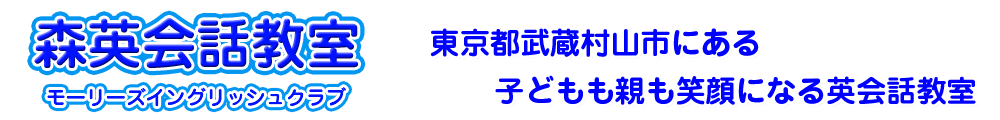 森英会話教室
モーリーズイングリッシュクラブ

東京都武蔵村山市にある
子どもも親も笑顔になる英会話教室